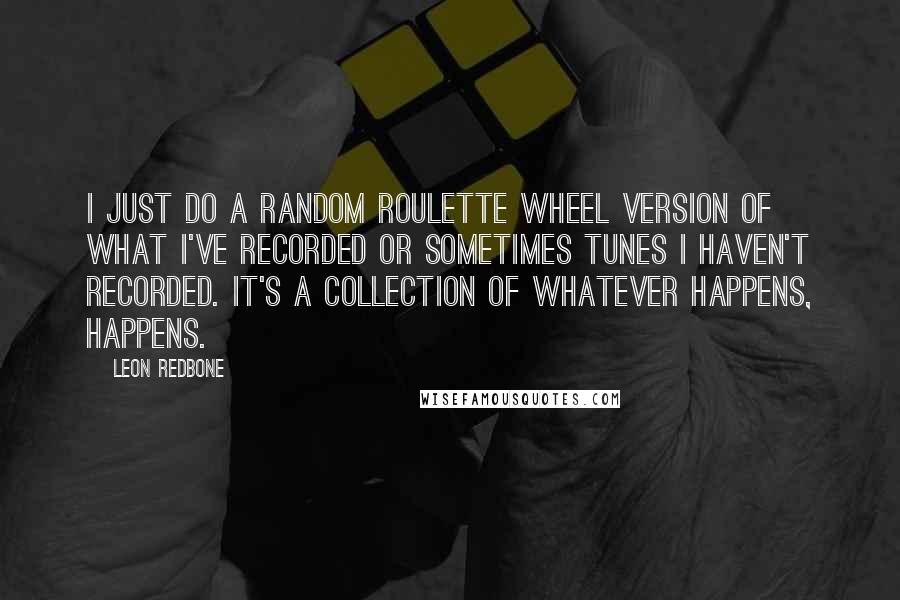 I JUST DO A RANDOM ROULETTE WHEEL VERSION OF WHAT I'VE RECORDED OR SOMETIMES TUNES I HAVEN'T RECORDED. IT'S A COLLECTION OF WHATEVER HAPPENS, HAPPENS.

LEON REDBONE

WISEFAMOUSQUOTES.COM